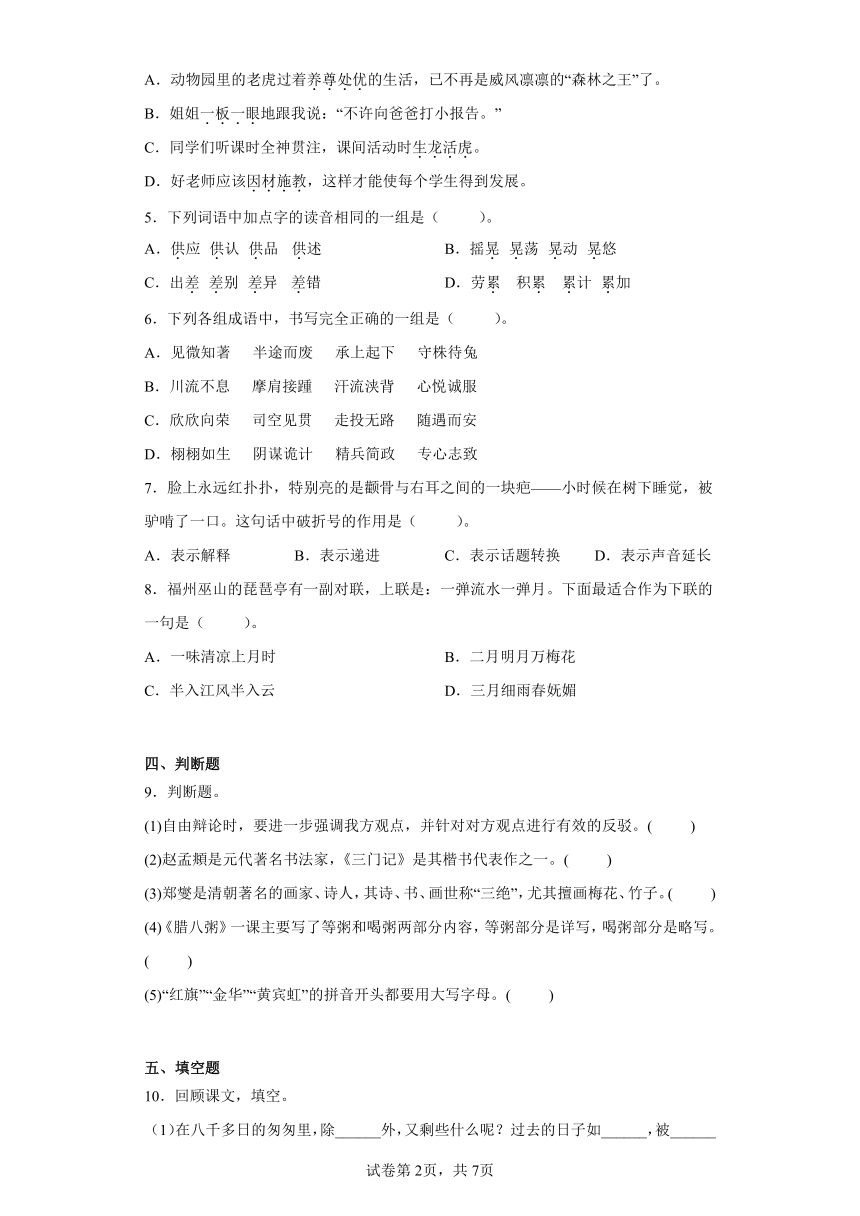 A．动物园里的老虎过着养尊处优的生活，已不再是威风凛凛的“森林之王”了。

B．姐姐一板一眼地跟我说：“不许向爸爸打小报告。”

C．同学们听课时全神贯注，课间活动时生龙活虎。

D．好老师应该因材施教，这样才能使每个学生得到发展。

5．下列词语中加点字的读音相同的一组是（　　）。

A．供应　供认　供品　供述

B．摇晃　晃荡　晃动　晃悠

C．出差　差别　差异　差错

D．劳累　积累　累计　累加

6．下列各组成语中，书写完全正确的一组是（　　）。

A．见微知著　半途而废　承上起下　守株待兔

B．川流不息　摩肩接踵　汗流浃背　心悦诚服

C．欣欣向荣　司空见贯　走投无路　随遇而安

D．栩栩如生　阴谋诡计　精兵简政　专心志致

7．脸上永远红扑扑，特别亮的是颧骨与右耳之间的一块疤——小时候在树下睡觉，被驴啃了一口。这句话中破折号的作用是（　　）。

A．表示解释　　B．表示递进　　C．表示话题转换　　D．表示声音延长

8．福州巫山的琵琶亭有一副对联，上联是：一弹流水一弹月。下面最适合作为下联的一句是（　　）。

A．一味清凉上月时

B．二月明月万梅花

C．半入江风半入云

D．三月细雨春妩媚

四、判断题

9．判断题。

(1)自由辩论时，要进一步强调我方观点，并针对对方观点进行有效的反驳。(　　)

(2)赵孟頫是元代著名书法家，《三门记》是其楷书代表作之一。(　　)

(3)郑燮是清朝著名的画家、诗人，其诗、书、画世称“三绝”，尤其擅画梅花、竹子。(　　)

(4)《腊八粥》一课主要写了等粥和喝粥两部分内容，等粥部分是详写，喝粥部分是略写。(　　)

(5)“红旗”“金华”“黄宾虹”的拼音开头都要用大写字母。(　　)

五、填空题

10．回顾课文，填空。

（1）在八千多日的匆匆里，除______外，又剩些什么呢？过去的日子如______，被______

试卷第2页，共7页